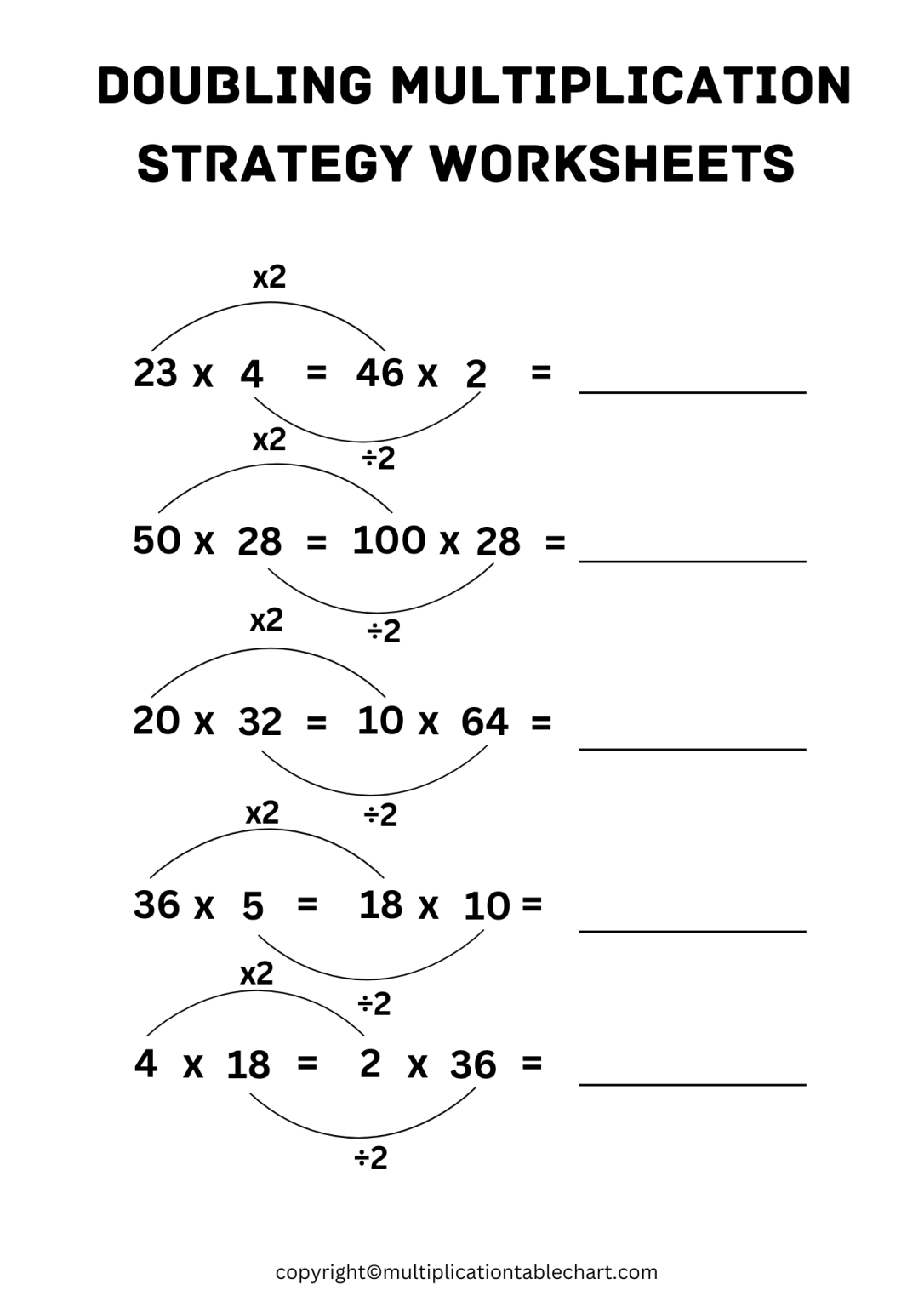 DOUBLING MULTIPLICATION STRATEGY WORKSHEETS

x2

23 x 4 = 46 x 2 = ____________

÷2

x2

50 x 28 = 100 x 28 = ____________

÷2

x2

20 x 32 = 10 x 64 = ____________

÷2

x2

36 x 5 = 18 x 10 = ____________

÷2

x2

4 x 18 = 2 x 36 = ____________

÷2

copyright©multiplicationtablechart.com